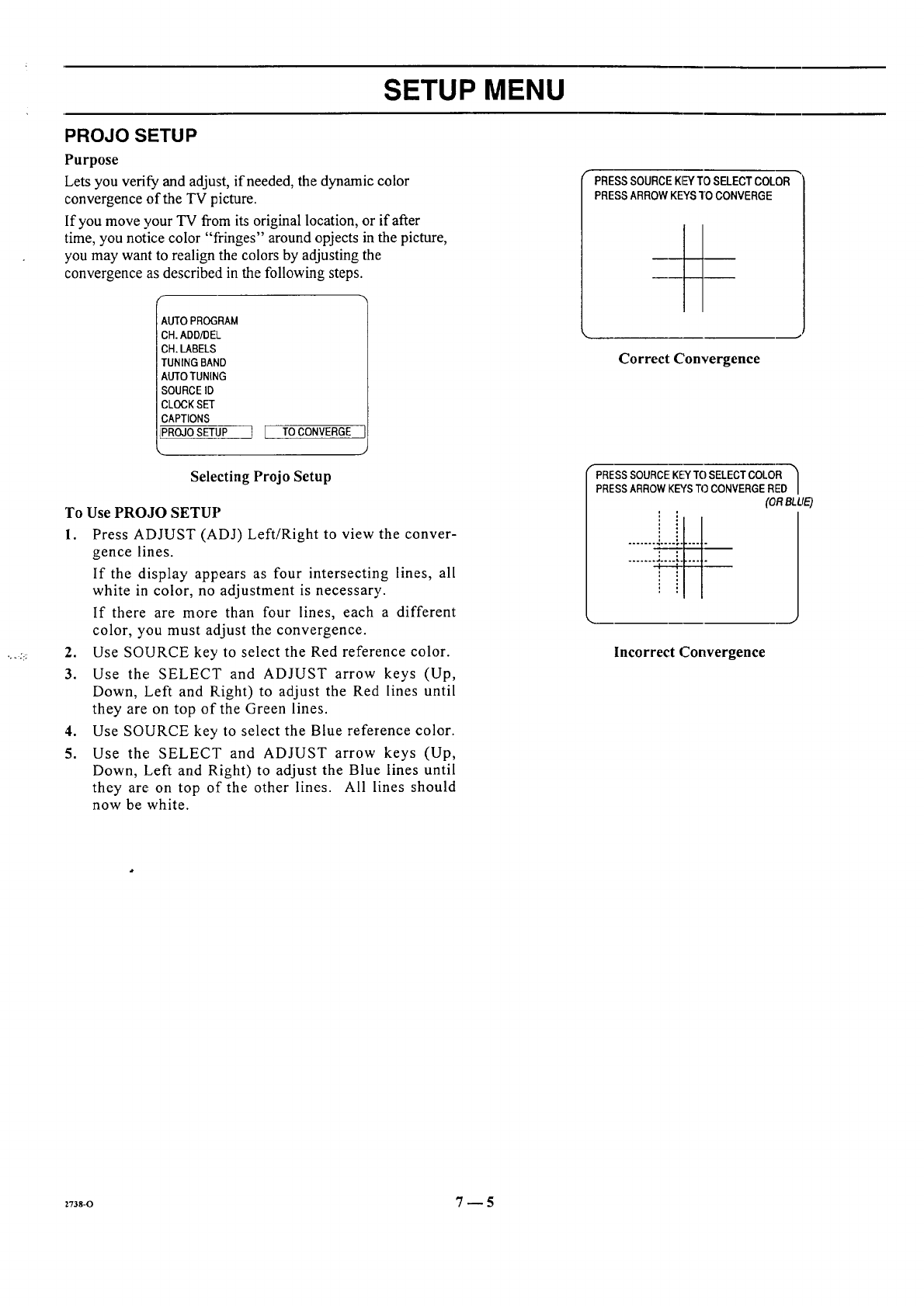 SETUP MENU

PROJO SETUP

Purpose

Lets you verify and adjust, if needed, the dynamic color convergence of the TV picture.

If you move your TV from its original location, or if after time, you notice color "fringes" around opjects in the picture, you may want to realign the colors by adjusting the convergence as described in the following steps.

AUTO PROGRAM
CH. ADD/DEL
CH. LABELS
TUNING BAND
AUTO TUNING
SOURCE ID
CLOCK SET
CAPTIONS
PROJO SETUP TO CONVERGE

Selecting Projo Setup

To Use PROJO SETUP

1. Press ADJUST (ADJ) Left/Right to view the convergence lines.

If the display appears as four intersecting lines, all white in color, no adjustment is necessary.

If there are more than four lines, each a different color, you must adjust the convergence.

2. Use SOURCE key to select the Red reference color.

3. Use the SELECT and ADJUST arrow keys (Up, Down, Left and Right) to adjust the Red lines until they are on top of the Green lines.

4. Use SOURCE key to select the Blue reference color.

5. Use the SELECT and ADJUST arrow keys (Up, Down, Left and Right) to adjust the Blue lines until they are on top of the other lines. All lines should now be white.

PRESS SOURCE KEY TO SELECT COLOR
PRESS ARROW KEYS TO CONVERGE

Correct Convergence

PRESS SOURCE KEY TO SELECT COLOR
PRESS ARROW KEYS TO CONVERGE RED
(OR BLUE)

Incorrect Convergence

2738-O

7 — 5